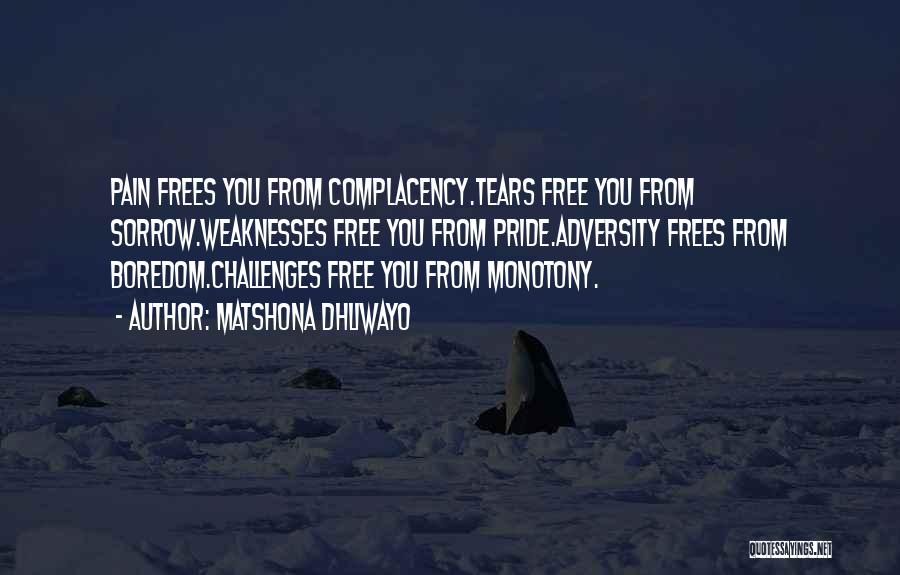 PAIN FREES YOU FROM COMPLACENCY.TEARS FREE YOU FROM SORROW.WEAKNESSES FREE YOU FROM PRIDE.ADVERSITY FREES FROM BOREDOM.CHALLENGES FREE YOU FROM MONOTONY.

- AUTHOR: MATSHONA DHLIWAYO

QUOTESSAYINGS.NET